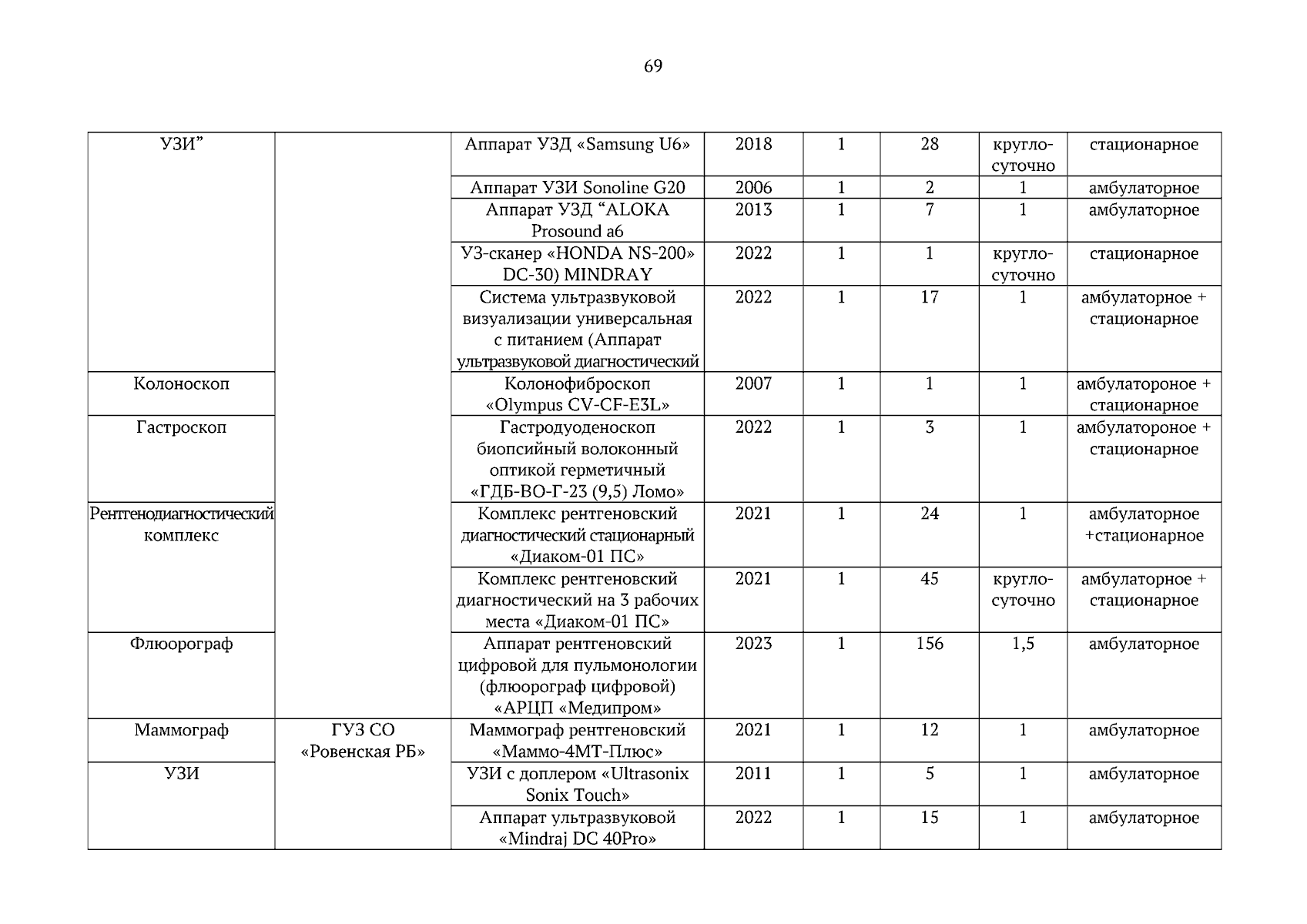 69

| УЗИ” | | Аппарат УЗД «Samsung U6» | 2018 | 1 | 28 | кругло-суточно | стационарное |
|---|---|---|---|---|---|---|---|
| | | Аппарат УЗИ Sonoline G20 | 2006 | 1 | 2 | 1 | амбулаторное |
| | | Аппарат УЗД “ALOKA Prosound a6 | 2013 | 1 | 7 | 1 | амбулаторное |
| | | УЗ-сканер «HONDA NS-200» DC-30) MINDRAY | 2022 | 1 | 1 | кругло-суточно | стационарное |
| | | Система ультразвуковой визуализации универсальная с питанием (Аппарат ультразвуковой диагностический | 2022 | 1 | 17 | 1 | амбулаторное + стационарное |
| Колоноскоп | | Колонофиброскоп «Olympus CV-CF-E3L» | 2007 | 1 | 1 | 1 | амбулатороное + стационарное |
| Гастроскоп | | Гастродуоденоскоп биопсийный волоконный оптикой герметичный «ГДБ-ВО-Г-23 (9,5) Ломо» | 2022 | 1 | 3 | 1 | амбулатороное + стационарное |
| Рентгенодиагностический комплекс | | Комплекс рентгеновский диагностический стационарный «Диаком-01 ПС» | 2021 | 1 | 24 | 1 | амбулаторное +стационарное |
| | | Комплекс рентгеновский диагностический на 3 рабочих места «Диаком-01 ПС» | 2021 | 1 | 45 | кругло-суточно | амбулаторное + стационарное |
| Флюорограф | | Аппарат рентгеновский цифровой для пульмонологии (флюорограф цифровой) «АРЦП «Медипром» | 2023 | 1 | 156 | 1,5 | амбулаторное |
| Маммограф | ГУЗ СО «Ровенская РБ» | Маммограф рентгеновский «Маммо-4МТ-Плюс» | 2021 | 1 | 12 | 1 | амбулаторное |
| УЗИ | | УЗИ с доплером «Ultrasonix Sonix Touch» | 2011 | 1 | 5 | 1 | амбулаторное |
| | | Аппарат ультразвуковой «Mindraj DC 40Pro» | 2022 | 1 | 15 | 1 | амбулаторное |